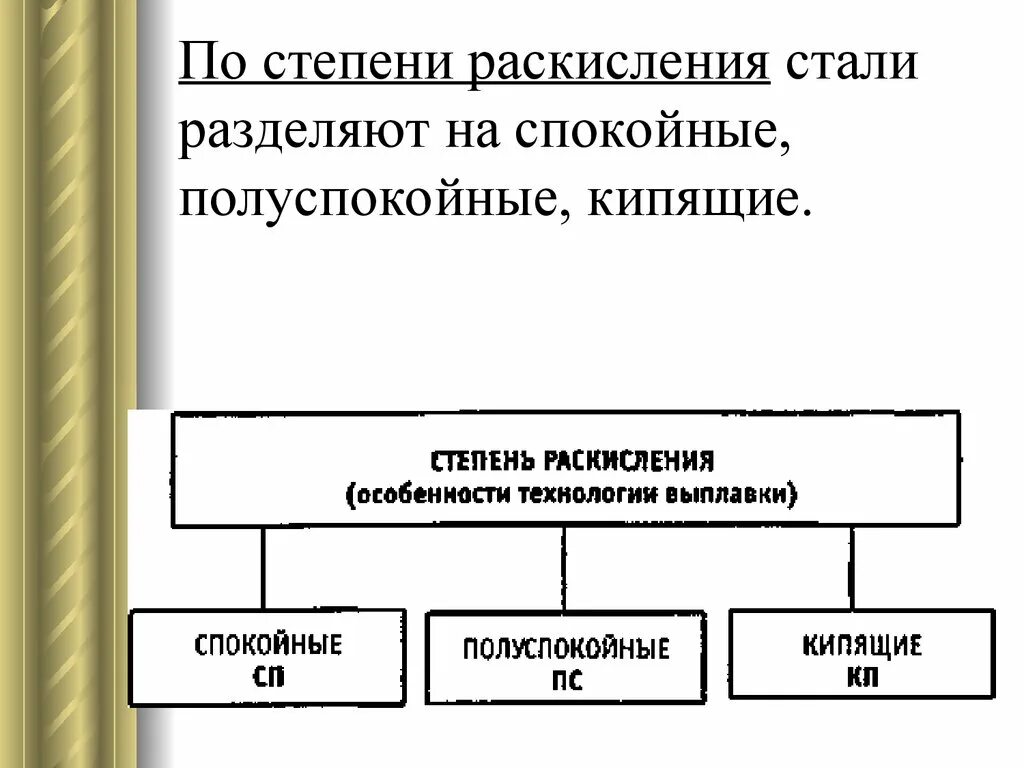 По степени раскисления стали разделяют на спокойные, полуспокойные, кипящие.

СТЕПЕНЬ РАСКИСЛЕНИЯ
(особенности технологии выплавки)

СПОКОЙНЫЕ
СП

ПОЛУСПОКОЙНЫЕ
ПС

КИПЯЩИЕ
КП